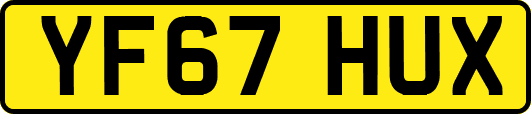 YF67 HUX